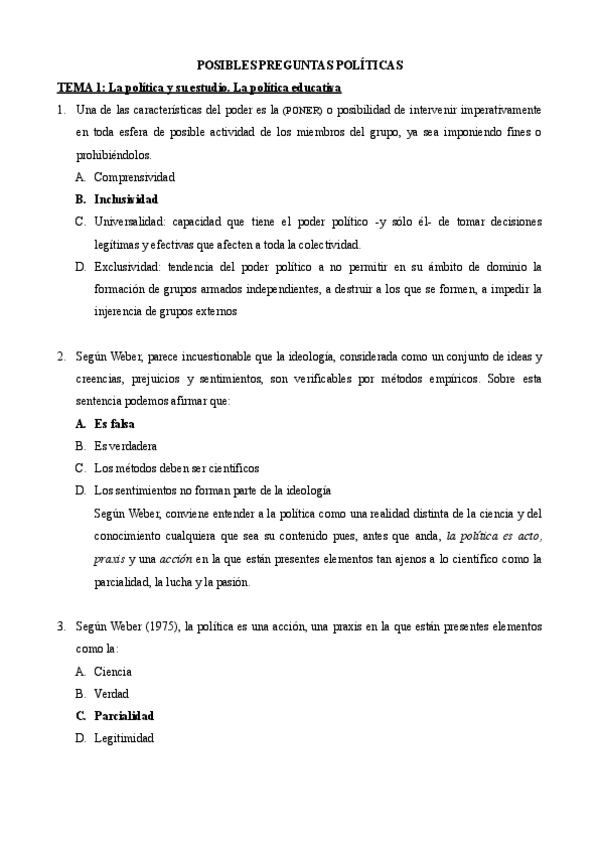 POSIBLES PREGUNTAS POLÍTICAS

TEMA 1: La política y su estudio. La política educativa

1. Una de las características del poder es la (PONER) o posibilidad de intervenir imperativamente en toda esfera de posible actividad de los miembros del grupo, ya sea imponiendo fines o prohibiéndolos.

A. Comprensividad

B. Inclusividad

C. Universalidad: capacidad que tiene el poder político -y sólo él- de tomar decisiones legítimas y efectivas que afecten a toda la colectividad.

D. Exclusividad: tendencia del poder político a no permitir en su ámbito de dominio la formación de grupos armados independientes, a destruir a los que se formen, a impedir la injerencia de grupos externos

2. Según Weber, parece incuestionable que la ideología, considerada como un conjunto de ideas y creencias, prejuicios y sentimientos, son verificables por métodos empíricos. Sobre esta sentencia podemos afirmar que:

A. Es falsa

B. Es verdadera

C. Los métodos deben ser científicos

D. Los sentimientos no forman parte de la ideología

Según Weber, conviene entender a la política como una realidad distinta de la ciencia y del conocimiento cualquiera que sea su contenido pues, antes que anda, la política es acto, praxis y una acción en la que están presentes elementos tan ajenos a lo científico como la parcialidad, la lucha y la pasión.

3. Según Weber (1975), la política es una acción, una praxis en la que están presentes elementos como la:

A. Ciencia

B. Verdad

C. Parcialidad

D. Legitimidad